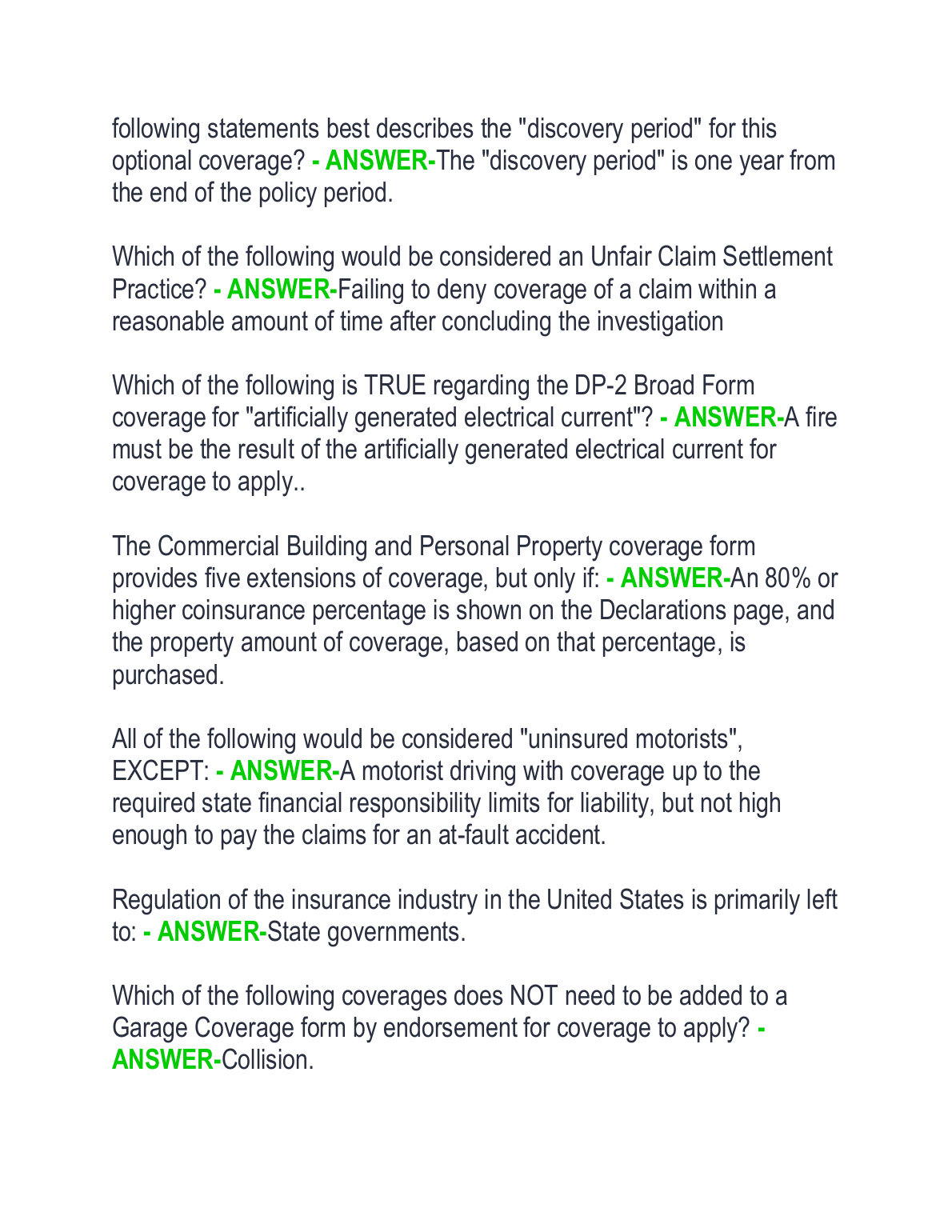 following statements best describes the "discovery period" for this optional coverage? - ANSWER-The "discovery period" is one year from the end of the policy period.

Which of the following would be considered an Unfair Claim Settlement Practice? - ANSWER-Failing to deny coverage of a claim within a reasonable amount of time after concluding the investigation

Which of the following is TRUE regarding the DP-2 Broad Form coverage for "artificially generated electrical current"? - ANSWER-A fire must be the result of the artificially generated electrical current for coverage to apply..

The Commercial Building and Personal Property coverage form provides five extensions of coverage, but only if: - ANSWER-An 80% or higher coinsurance percentage is shown on the Declarations page, and the property amount of coverage, based on that percentage, is purchased.

All of the following would be considered "uninsured motorists", EXCEPT: - ANSWER-A motorist driving with coverage up to the required state financial responsibility limits for liability, but not high enough to pay the claims for an at-fault accident.

Regulation of the insurance industry in the United States is primarily left to: - ANSWER-State governments.

Which of the following coverages does NOT need to be added to a Garage Coverage form by endorsement for coverage to apply? - ANSWER-Collision.